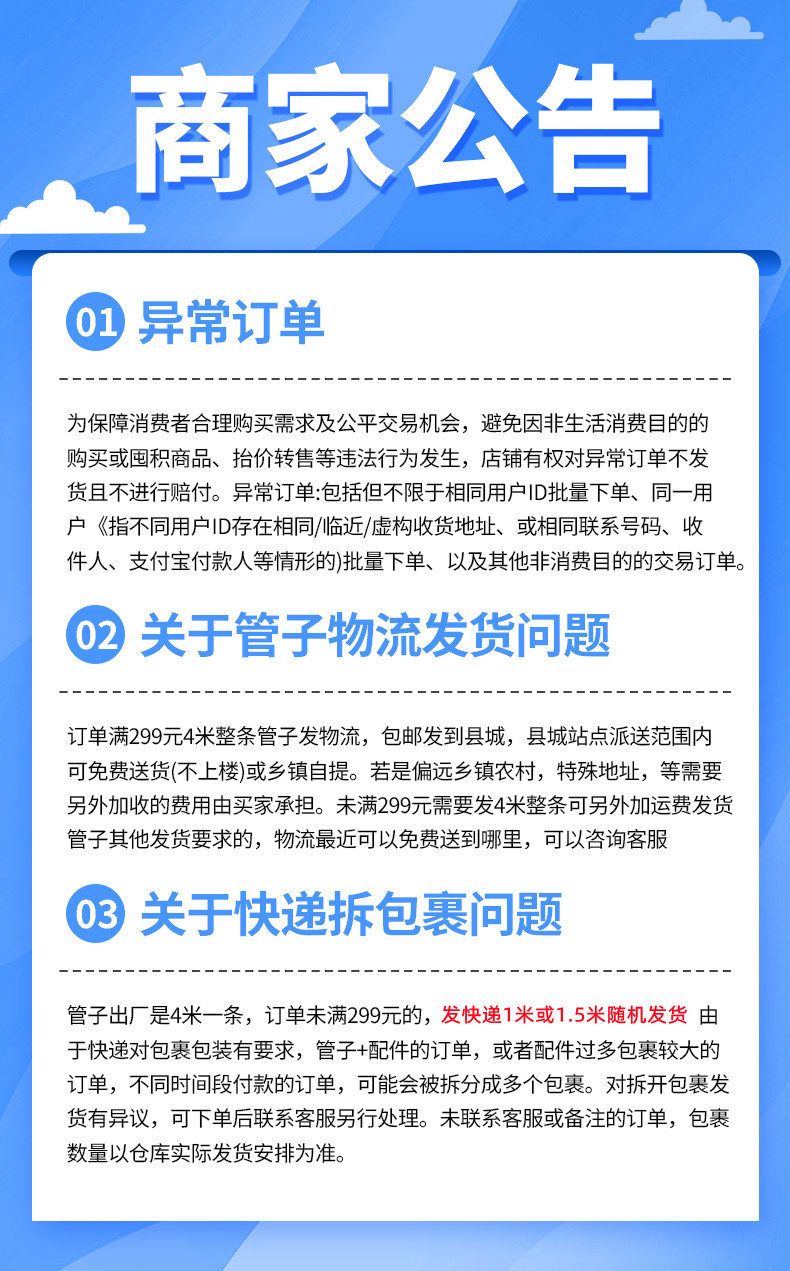 商家公告

01 异常订单

为保障消费者合理购买需求及公平交易机会，避免因非生活消费目的的购买或囤积商品、抬价转售等违法行为发生，店铺有权对异常订单不发货且不进行赔付。异常订单:包括但不限于相同用户ID批量下单、同一用户《指不同用户ID存在相同/临近/虚构收货地址、或相同联系号码、收件人、支付宝付款人等情形的)批量下单、以及其他非消费目的的交易订单。

02 关于管子物流发货问题

订单满299元4米整条管子发物流，包邮发到县城，县城站点派送范围内可免费送货(不上楼)或乡镇自提。若是偏远乡镇农村，特殊地址，等需要另外加收的费用由买家承担。未满299元需要发4米整条可另外加运费发货管子其他发货要求的，物流最近可以免费送到哪里，可以咨询客服

03 关于快递拆包裹问题

管子出厂是4米一条，订单未满299元的，发快递1米或1.5米随机发货 由于快递对包裹包装有要求，管子+配件的订单，或者配件过多包裹较大的订单，不同时间段付款的订单，可能会被拆分成多个包裹。对拆开包裹发货有异议，可下单后联系客服另行处理。未联系客服或备注的订单，包裹数量以仓库实际发货安排为准。